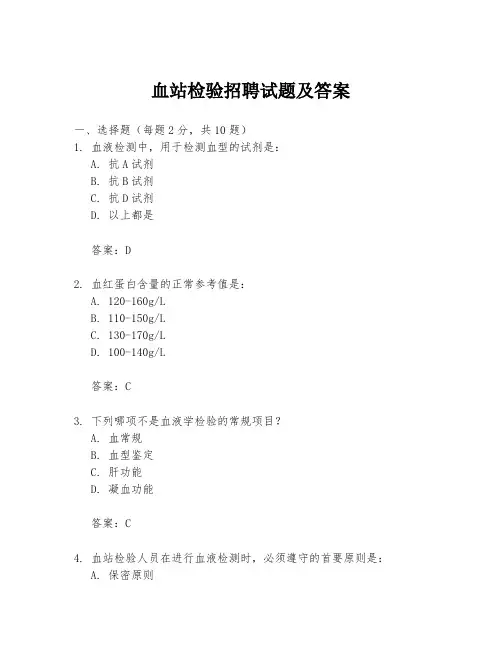 血站检验招聘试题及答案

一、选择题（每题 2 分，共 10 题）

1. 血液检测中，用于检测血型的试剂是：
A. 抗 A 试剂
B. 抗 B 试剂
C. 抗 D 试剂
D. 以上都是

答案：D

2. 血红蛋白含量的正常参考值是：
A. 120-160g/L
B. 110-150g/L
C. 130-170g/L
D. 100-140g/L

答案：C

3. 下列哪项不是血液学检验的常规项目？
A. 血常规
B. 血型鉴定
C. 肝功能
D. 凝血功能

答案：C

4. 血站检验人员在进行血液检测时，必须遵守的首要原则是：
A. 保密原则